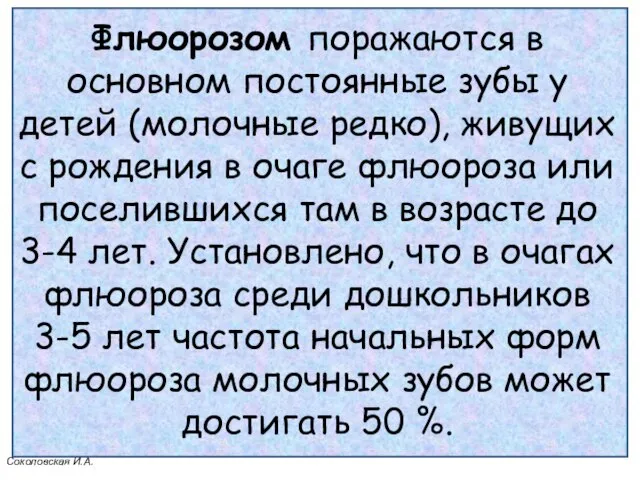 Флюорозом поражаются в основном постоянные зубы у детей (молочные редко), живущих с рождения в очаге флюороза или поселившихся там в возрасте до 3-4 лет. Установлено, что в очагах флюороза среди дошкольников 3-5 лет частота начальных форм флюороза молочных зубов может достигать 50 %.

Соколовская И.А.